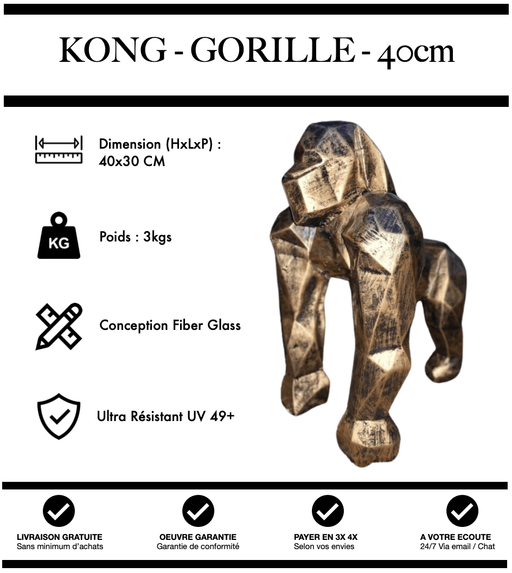 KONG - GORILLE - 40cm

Dimension (HxLxP) :
40x30 CM

KG

Poids : 3kgs

Conception Fiber Glass

Ultra Résistant UV 49+

LIVRAISON GRATUITE
Sans minimum d'achats

OEUVRE GARANTIE
Garantie de conformité

PAYER EN 3X 4X
Selon vos envies

A VOTRE ECOUTE
24/7 Via email / Chat